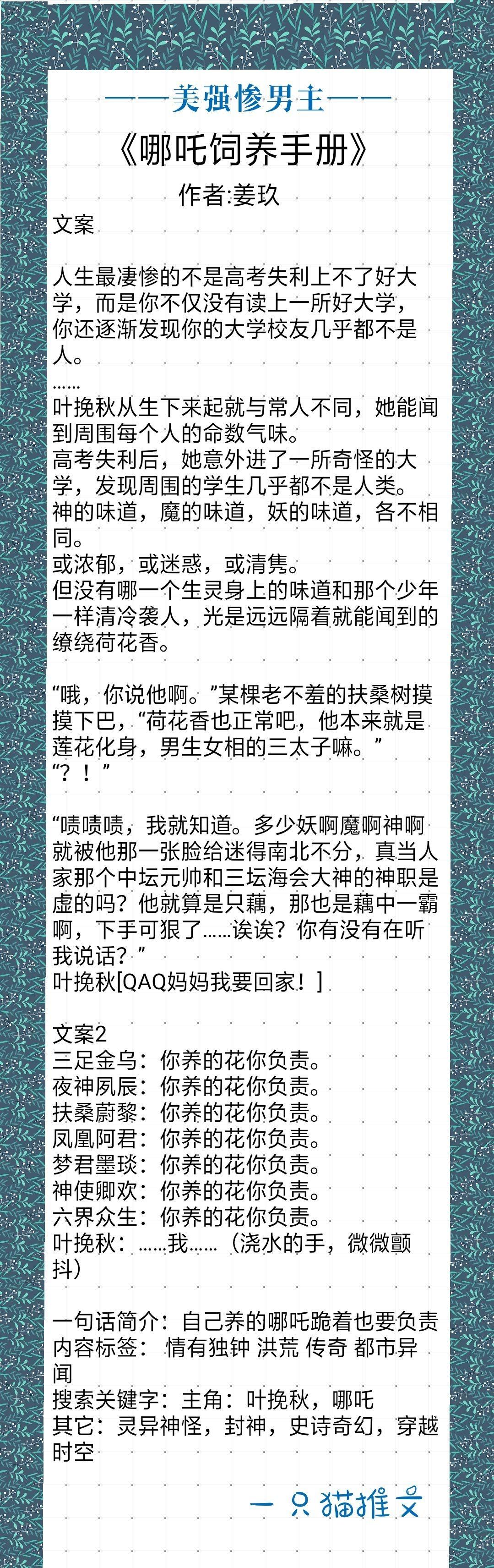 ——美强惨男主——

《哪吒饲养手册》

作者:姜玖

文案

人生最凄惨的不是高考失利上不了好大学，而是你不仅没有读上一所好大学，你还逐渐发现你的大学校友几乎都不是人。
……
叶挽秋从生下来起就与常人不同，她能闻到周围每个人的命数气味。
高考失利后，她意外进了一所奇怪的大学，发现周围的学生几乎都不是人类。
神的味道，魔的味道，妖的味道，各不相同。
或浓郁，或迷惑，或清隽。
但没有哪一个生灵身上的味道和那个少年一样清冷袭人，光是远远隔着就能闻到的缭绕荷花香。

“哦，你说他啊。”某棵老不羞的扶桑树摸摸下巴，“荷花香也正常吧，他本来就是莲花化身，男生女相的三太子嘛。”
“？！”

“啧啧啧，我就知道。多少妖啊魔啊神啊就被他那一张脸给迷得南北不分，真当人家那个中坛元帅和三坛海会大神的神职是虚的吗？他就算是只藕，那也是藕中一霸啊，下手可狠了……诶诶？你有没有在听我说话？”
叶挽秋[QAQ妈妈我要回家！]

文案2
三足金乌：你养的花你负责。
夜神夙辰：你养的花你负责。
扶桑蔚黎：你养的花你负责。
凤凰阿君：你养的花你负责。
梦君墨琰：你养的花你负责。
神使卿欢：你养的花你负责。
六界众生：你养的花你负责。
叶挽秋：……我……（浇水的手，微微颤抖）

一句话简介：自己养的哪吒跪着也要负责
内容标签： 情有独钟 洪荒 传奇 都市异闻
搜索关键字：主角：叶挽秋，哪吒
其它：灵异神怪，封神，史诗奇幻，穿越时空

一只猫推文